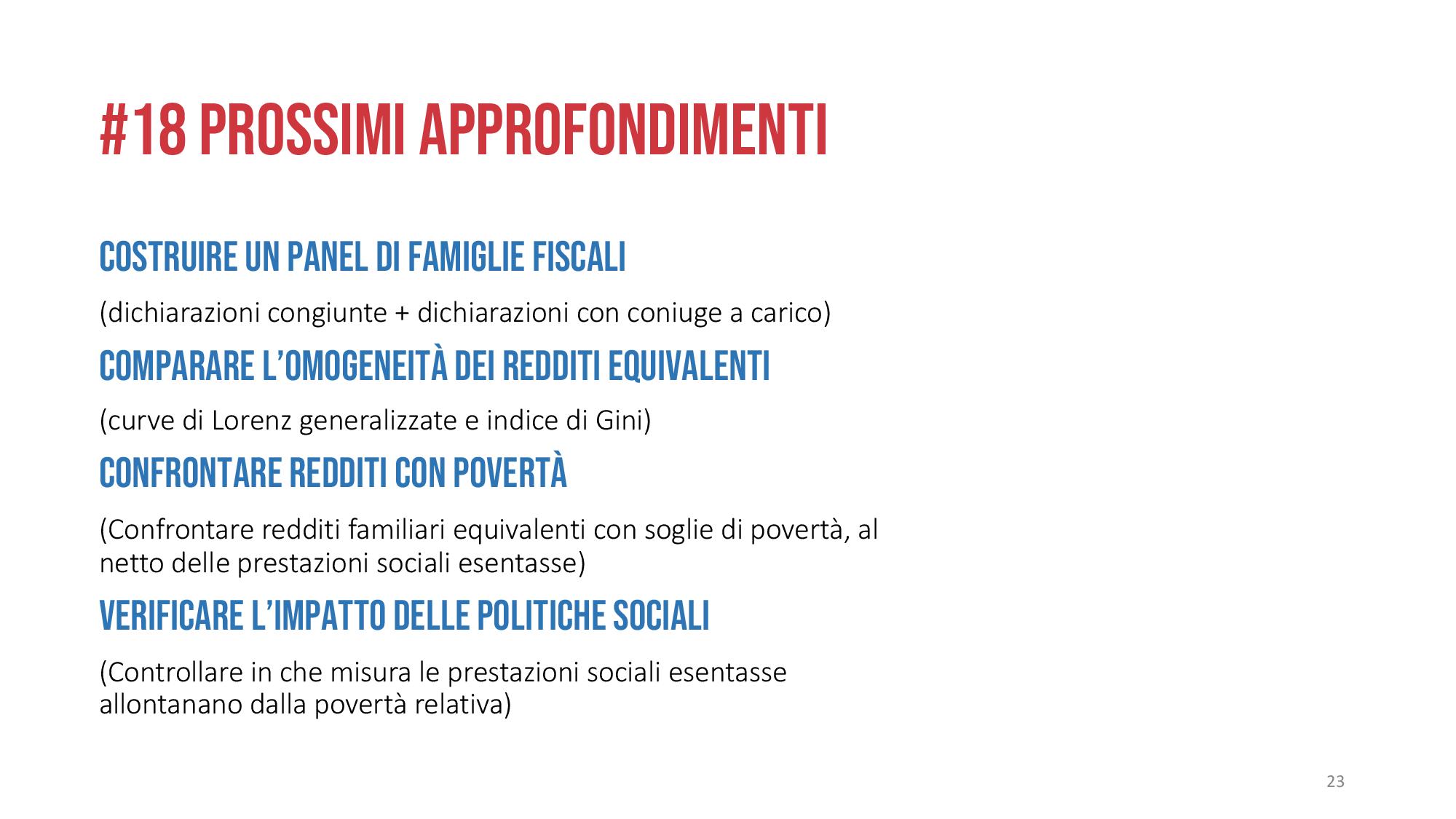 #18 PROSSIMI APPROFONDIMENTI

COSTRUIRE UN PANEL DI FAMIGLIE FISCALI

(dichiarazioni congiunte + dichiarazioni con coniuge a carico)

COMPARARE L'OMOGENEITÀ DEI REDDITI EQUIVALENTI

(curve di Lorenz generalizzate e indice di Gini)

CONFRONTARE REDDITI CON POVERTÀ

(Confrontare redditi familiari equivalenti con soglie di povertà, al netto delle prestazioni sociali esentasse)

VERIFICARE L'IMPATTO DELLE POLITICHE SOCIALI

(Controllare in che misura le prestazioni sociali esentasse allontanano dalla povertà relativa)

23